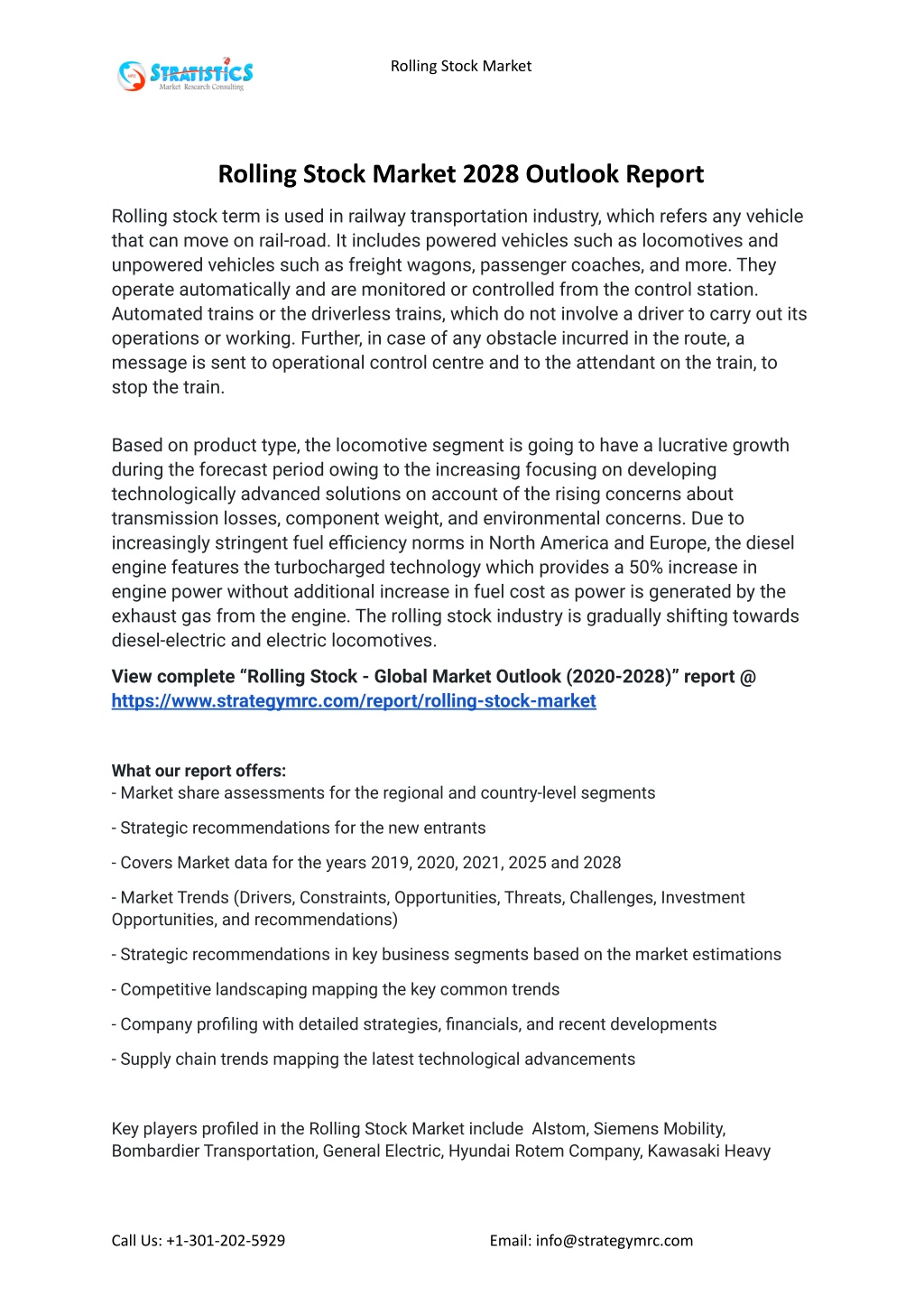 STRATISTICS
Market Research Consulting

Rolling Stock Market

Rolling Stock Market 2028 Outlook Report

Rolling stock term is used in railway transportation industry, which refers any vehicle that can move on rail-road. It includes powered vehicles such as locomotives and unpowered vehicles such as freight wagons, passenger coaches, and more. They operate automatically and are monitored or controlled from the control station. Automated trains or the driverless trains, which do not involve a driver to carry out its operations or working. Further, in case of any obstacle incurred in the route, a message is sent to operational control centre and to the attendant on the train, to stop the train.

Based on product type, the locomotive segment is going to have a lucrative growth during the forecast period owing to the increasing focusing on developing technologically advanced solutions on account of the rising concerns about transmission losses, component weight, and environmental concerns. Due to increasingly stringent fuel efficiency norms in North America and Europe, the diesel engine features the turbocharged technology which provides a 50% increase in engine power without additional increase in fuel cost as power is generated by the exhaust gas from the engine. The rolling stock industry is gradually shifting towards diesel-electric and electric locomotives.

View complete “Rolling Stock - Global Market Outlook (2020-2028)” report @ https://www.strategymrc.com/report/rolling-stock-market

What our report offers:
- Market share assessments for the regional and country-level segments

- Strategic recommendations for the new entrants

- Covers Market data for the years 2019, 2020, 2021, 2025 and 2028

- Market Trends (Drivers, Constraints, Opportunities, Threats, Challenges, Investment Opportunities, and recommendations)

- Strategic recommendations in key business segments based on the market estimations

- Competitive landscaping mapping the key common trends

- Company profiling with detailed strategies, financials, and recent developments

- Supply chain trends mapping the latest technological advancements

Key players profiled in the Rolling Stock Market include Alstom, Siemens Mobility, Bombardier Transportation, General Electric, Hyundai Rotem Company, Kawasaki Heavy

Call Us: +1-301-202-5929

Email: info@strategymrc.com